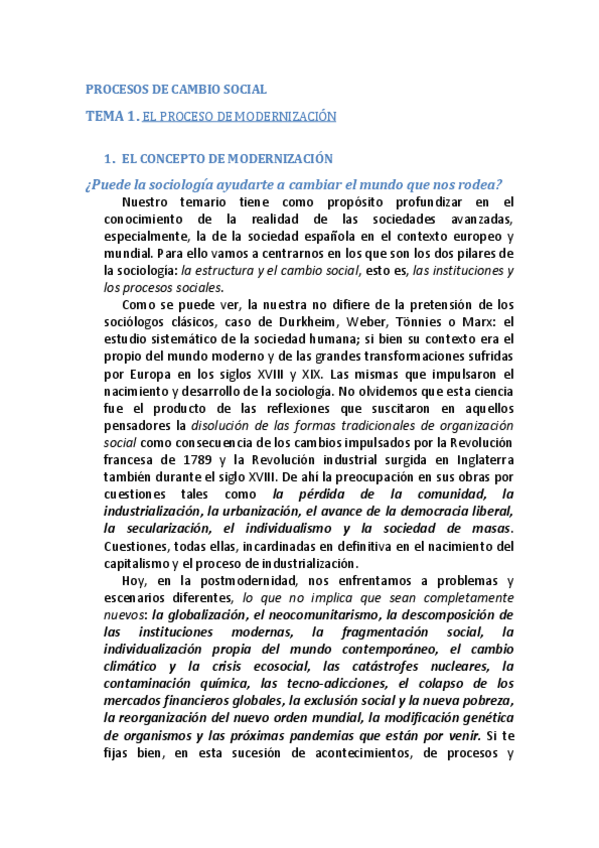 PROCESOS DE CAMBIO SOCIAL

TEMA 1. EL PROCESO DE MODERNIZACIÓN

1. EL CONCEPTO DE MODERNIZACIÓN

¿Puede la sociología ayudarte a cambiar el mundo que nos rodea?

Nuestro temario tiene como propósito profundizar en el conocimiento de la realidad de las sociedades avanzadas, especialmente, la de la sociedad española en el contexto europeo y mundial. Para ello vamos a centrarnos en los que son los dos pilares de la sociología: la estructura y el cambio social, esto es, las instituciones y los procesos sociales.

Como se puede ver, la nuestra no difiere de la pretensión de los sociólogos clásicos, caso de Durkheim, Weber, Tönnies o Marx: el estudio sistemático de la sociedad humana; si bien su contexto era el propio del mundo moderno y de las grandes transformaciones sufridas por Europa en los siglos XVIII y XIX. Las mismas que impulsaron el nacimiento y desarrollo de la sociología. No olvidemos que esta ciencia fue el producto de las reflexiones que suscitaron en aquellos pensadores la disolución de las formas tradicionales de organización social como consecuencia de los cambios impulsados por la Revolución francesa de 1789 y la Revolución industrial surgida en Inglaterra también durante el siglo XVIII. De ahí la preocupación en sus obras por cuestiones tales como la pérdida de la comunidad, la industrialización, la urbanización, el avance de la democracia liberal, la secularización, el individualismo y la sociedad de masas. Cuestiones, todas ellas, incardinadas en definitiva en el nacimiento del capitalismo y el proceso de industrialización.

Hoy, en la postmodernidad, nos enfrentamos a problemas y escenarios diferentes, lo que no implica que sean completamente nuevos: la globalización, el neocomunitarismo, la descomposición de las instituciones modernas, la fragmentación social, la individualización propia del mundo contemporáneo, el cambio climático y la crisis ecosocial, las catástrofes nucleares, la contaminación química, las tecno-adicciones, el colapso de los mercados financieros globales, la exclusión social y la nueva pobreza, la reorganización del nuevo orden mundial, la modificación genética de organismos y las próximas pandemias que están por venir. Si te fijas bien, en esta sucesión de acontecimientos, de procesos y